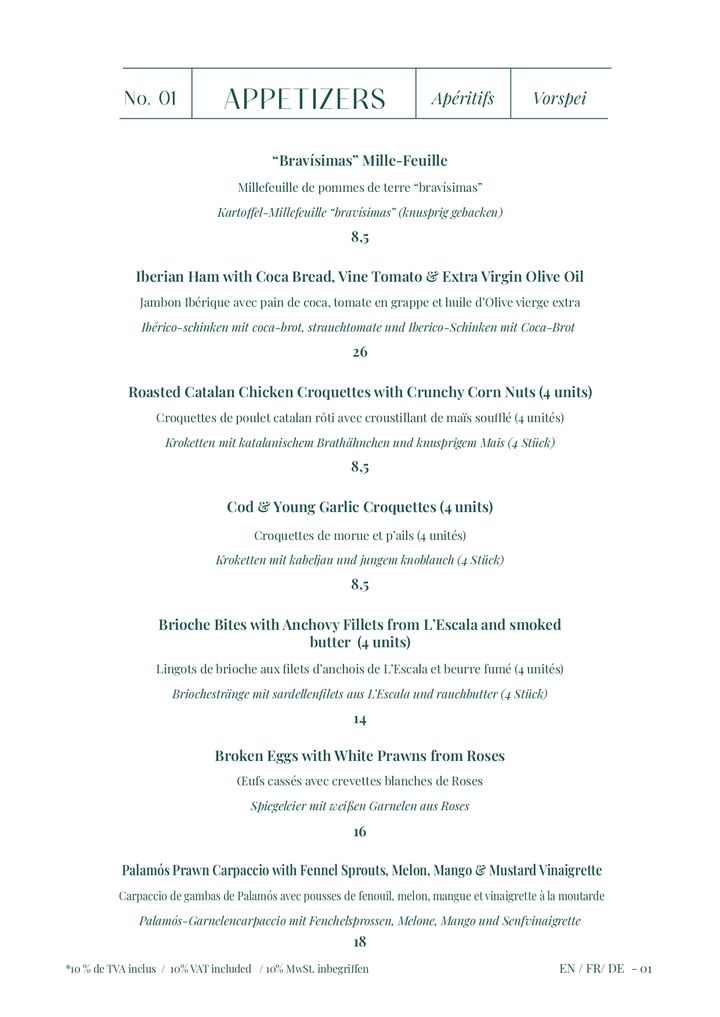 No. 01 APPETIZERS Apéritifs Vorspei

"Bravísimas" Mille-Feuille

Millefeuille de pommes de terre "bravísimas"

Kartoffel-Millefeuille "bravísimas" (knusprig gebacken)

8,5

Iberian Ham with Coca Bread, Vine Tomato & Extra Virgin Olive Oil

Jambon Ibérique avec pain de coca, tomate en grappe et huile d'Olive vierge extra

Ibérico-schinken mit coca-brot, strauchtomate und Iberico-Schinken mit Coca-Brot

26

Roasted Catalan Chicken Croquettes with Crunchy Corn Nuts (4 units)

Croquettes de poulet catalan rôti avec croustillant de maïs soufflé (4 unités)

Kroketten mit katalanischem Brathähnchen und knusprigem Mais (4 Stück)

8,5

Cod & Young Garlic Croquettes (4 units)

Croquettes de morue et p'ails (4 unités)

Kroketten mit kabeljau und jungem knoblauch (4 Stück)

8,5

Brioche Bites with Anchovy Fillets from L'Escala and smoked butter (4 units)

Lingots de brioche aux filets d'anchois de L'Escala et beurre fumé (4 unités)

Briochestränge mit sardellenfilets aus L'Escala und rauchbutter (4 Stück)

14

Broken Eggs with White Prawns from Roses

Œufs cassés avec crevettes blanches de Roses

Spiegeleier mit weißen Garnelen aus Roses

16

Palamós Prawn Carpaccio with Fennel Sprouts, Melon, Mango & Mustard Vinaigrette

Carpaccio de gambas de Palamós avec pousses de fenouil, melon, mangue et vinaigrette à la moutarde

Palamós-Garnelencarpaccio mit Fenchelsprossen, Melone, Mango und Senfvinaigrette

18

*10 % de TVA inclus / 10% VAT included / 10% MwSt. inbegriffen

EN / FR/ DE - 01